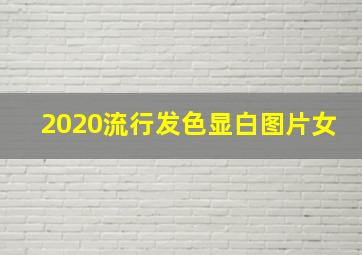 2020流行发色显白图片女